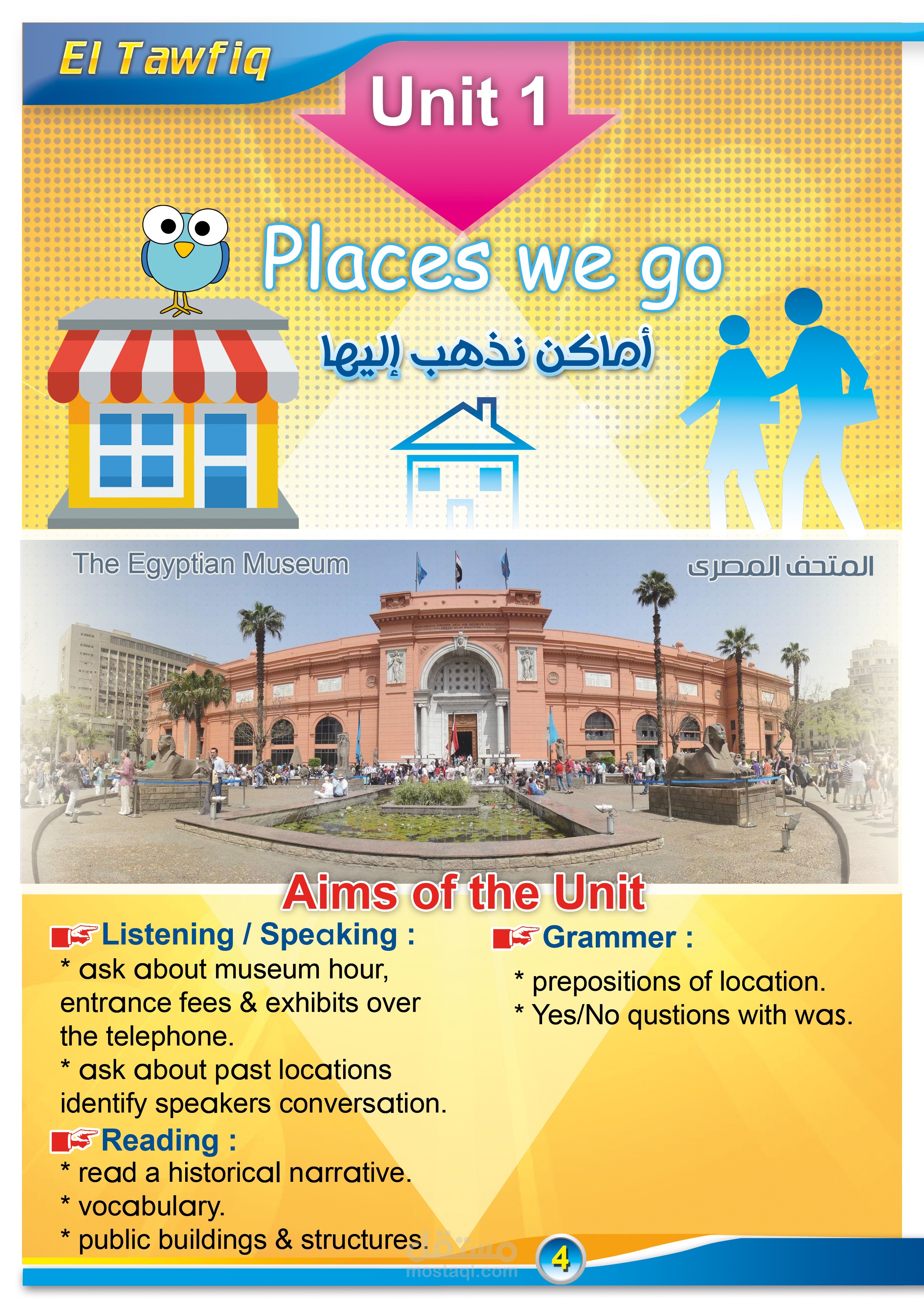 El Tawfiq

Unit 1

Places we go

أماكن نذهب إليها

The Egyptian Museum

المتحف المصرى

Aims of the Unit

Listening / Speaking :

* ask about museum hour, entrance fees & exhibits over the telephone.

* ask about past locations identify speakers conversation.

Reading :

* read a historical narrative.

* vocabulary.

* public buildings & structures.

Grammer :

* prepositions of location.

* Yes/No qustions with was.

4

مستقل
mostaql.com